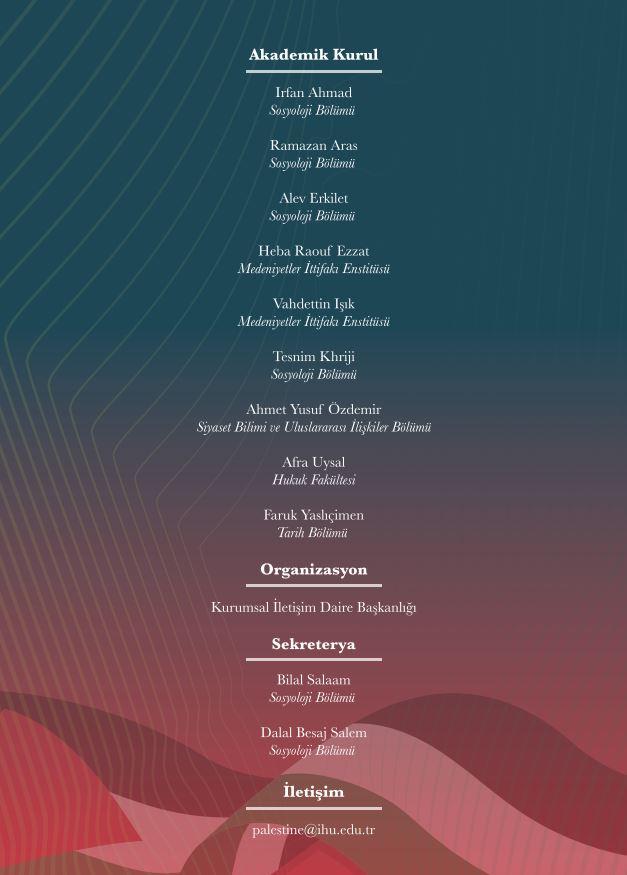 Akademik Kurul

Irfan Ahmad
Sosyoloji Bölümü

Ramazan Aras
Sosyoloji Bölümü

Alev Erkilet
Sosyoloji Bölümü

Heba Raouf Ezzat
Medeniyetler İttifakı Enstitüsü

Vahdettin Işık
Medeniyetler İttifakı Enstitüsü

Tesnim Khriji
Sosyoloji Bölümü

Ahmet Yusuf Özdemir
Siyaset Bilimi ve Uluslararası İlişkiler Bölümü

Afra Uysal
Hukuk Fakültesi

Faruk Yaslıçimen
Tarih Bölümü

Organizasyon

Kurumsal İletişim Daire Başkanlığı

Sekreterya

Bilal Salaam
Sosyoloji Bölümü

Dalal Besaj Salem
Sosyoloji Bölümü

İletişim

palestine@ihu.edu.tr